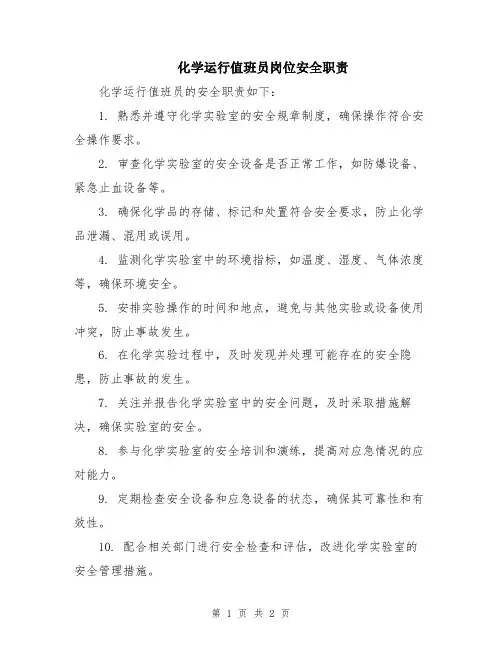 化学运行值班员岗位安全职责

化学运行值班员的安全职责如下：

1. 熟悉并遵守化学实验室的安全规章制度，确保操作符合安全操作要求。

2. 审查化学实验室的安全设备是否正常工作，如防爆设备、紧急止血设备等。

3. 确保化学品的存储、标记和处置符合安全要求，防止化学品泄漏、混用或误用。

4. 监测化学实验室中的环境指标，如温度、湿度、气体浓度等，确保环境安全。

5. 安排实验操作的时间和地点，避免与其他实验或设备使用冲突，防止事故发生。

6. 在化学实验过程中，及时发现并处理可能存在的安全隐患，防止事故的发生。

7. 关注并报告化学实验室中的安全问题，及时采取措施解决，确保实验室的安全。

8. 参与化学实验室的安全培训和演练，提高对应急情况的应对能力。

9. 定期检查安全设备和应急设备的状态，确保其可靠性和有效性。

10. 配合相关部门进行安全检查和评估，改进化学实验室的安全管理措施。

第 1 页 共 2 页